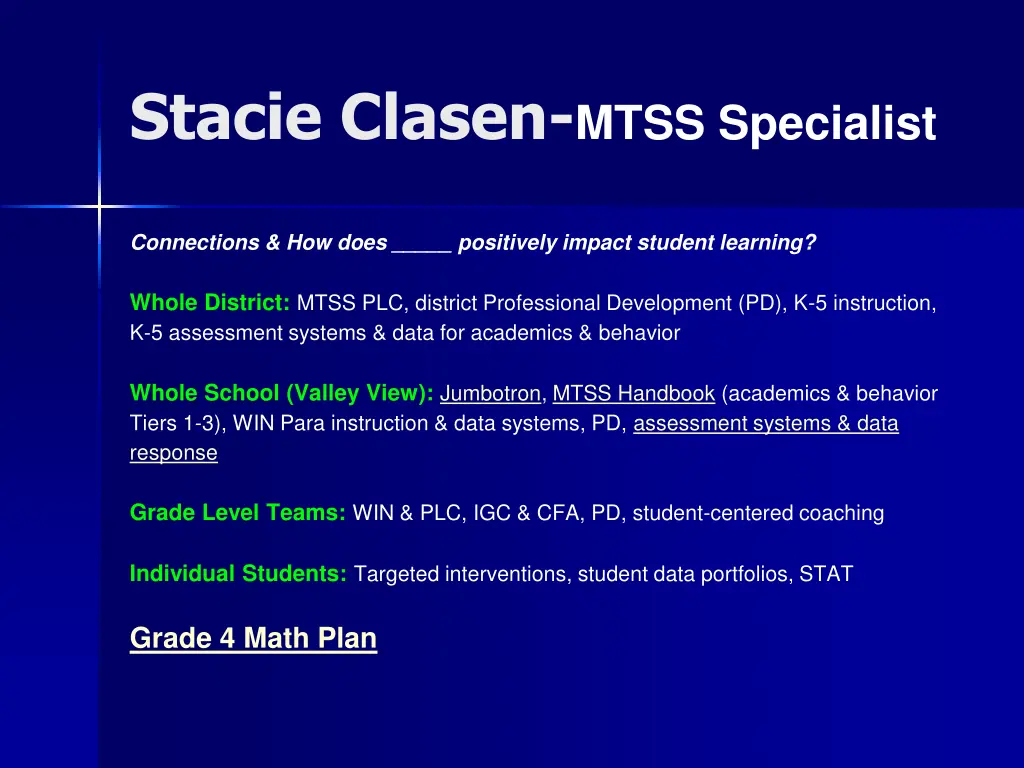 Stacie Clasen-MTSS Specialist

Connections & How does _____ positively impact student learning?

Whole District: MTSS PLC, district Professional Development (PD), K-5 instruction, K-5 assessment systems & data for academics & behavior

Whole School (Valley View): Jumbotron, MTSS Handbook (academics & behavior Tiers 1-3), WIN Para instruction & data systems, PD, assessment systems & data response

Grade Level Teams: WIN & PLC, IGC & CFA, PD, student-centered coaching

Individual Students: Targeted interventions, student data portfolios, STAT

Grade 4 Math Plan